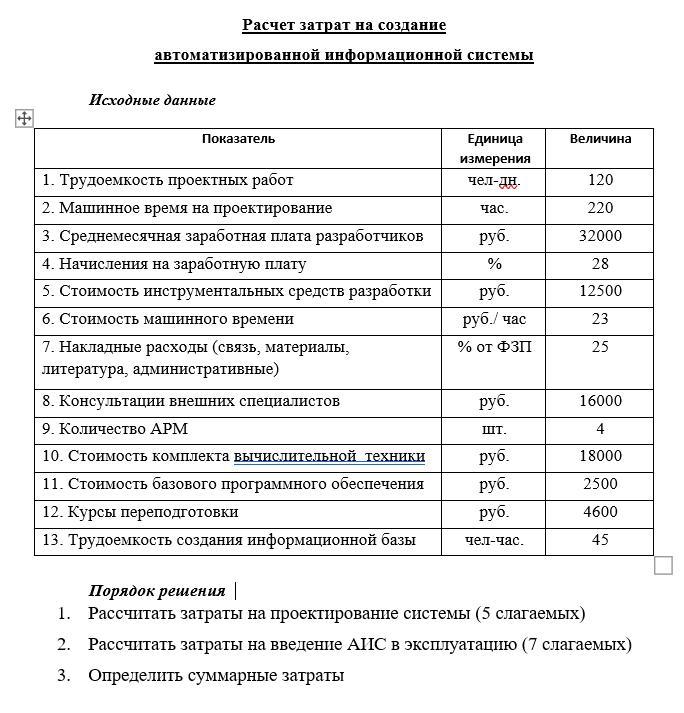 Расчет затрат на создание

автоматизированной информационной системы

Исходные данные

| Показатель | Единица измерения | Величина |
|---|---|---|
| 1. Трудоемкость проектных работ | чел-дн. | 120 |
| 2. Машинное время на проектирование | час. | 220 |
| 3. Среднемесячная заработная плата разработчиков | руб. | 32000 |
| 4. Начисления на заработную плату | % | 28 |
| 5. Стоимость инструментальных средств разработки | руб. | 12500 |
| 6. Стоимость машинного времени | руб./ час | 23 |
| 7. Накладные расходы (связь, материалы, литература, административные) | % от ФЗП | 25 |
| 8. Консультации внешних специалистов | руб. | 16000 |
| 9. Количество АРМ | шт. | 4 |
| 10. Стоимость комплекта вычислительной техники | руб. | 18000 |
| 11. Стоимость базового программного обеспечения | руб. | 2500 |
| 12. Курсы переподготовки | руб. | 4600 |
| 13. Трудоемкость создания информационной базы | чел-час. | 45 |

Порядок решения

1. Рассчитать затраты на проектирование системы (5 слагаемых)
2. Рассчитать затраты на введение АИС в эксплуатацию (7 слагаемых)
3. Определить суммарные затраты